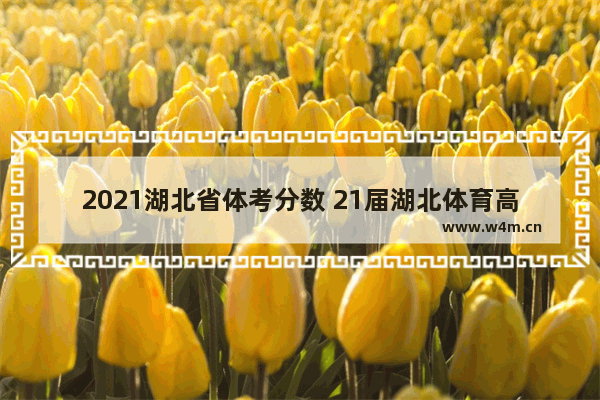 2021湖北省体考分数 21届湖北体育高

www.w4m.cn